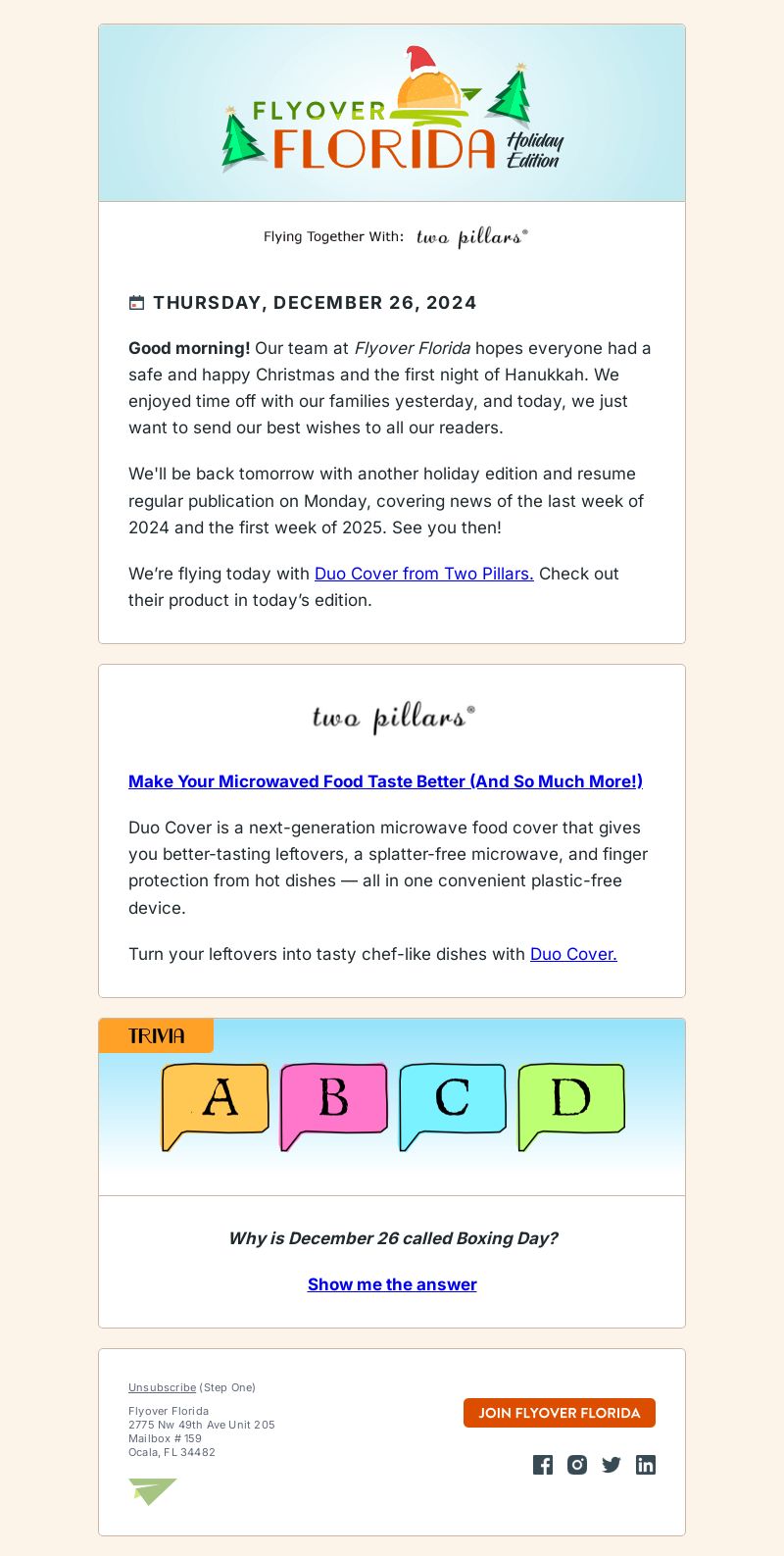 FLYOVER FLORIDA Holiday Edition

Flying Together With: two pillars®

THURSDAY, DECEMBER 26, 2024

Good morning! Our team at Flyover Florida hopes everyone had a safe and happy Christmas and the first night of Hanukkah. We enjoyed time off with our families yesterday, and today, we just want to send our best wishes to all our readers.

We'll be back tomorrow with another holiday edition and resume regular publication on Monday, covering news of the last week of 2024 and the first week of 2025. See you then!

We're flying today with Duo Cover from Two Pillars. Check out their product in today's edition.

two pillars®

Make Your Microwaved Food Taste Better (And So Much More!)

Duo Cover is a next-generation microwave food cover that gives you better-tasting leftovers, a splatter-free microwave, and finger protection from hot dishes — all in one convenient plastic-free device.

Turn your leftovers into tasty chef-like dishes with Duo Cover.

TRIVIA

A B C D

Why is December 26 called Boxing Day?

Show me the answer

Unsubscribe (Step One)

Flyover Florida
2775 Nw 49th Ave Unit 205
Mailbox # 159
Ocala, FL 34482

JOIN FLYOVER FLORIDA